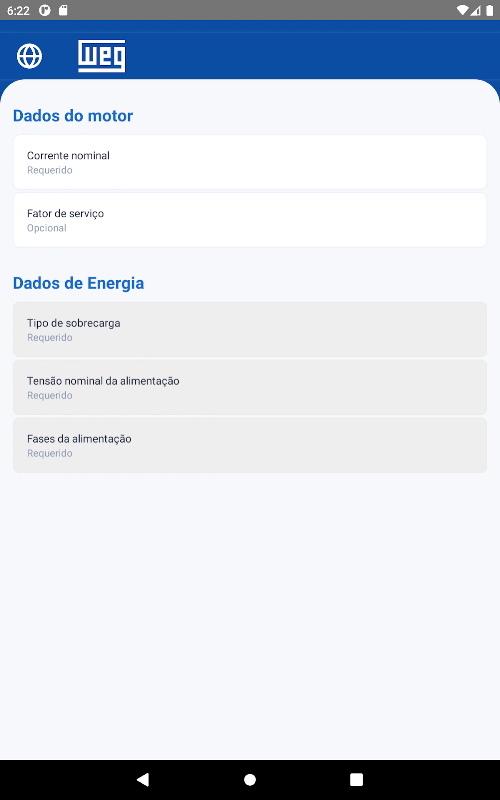 6:22

WEG

Dados do motor

Corrente nominal
Requerido

Fator de serviço
Opcional

Dados de Energia

Tipo de sobrecarga
Requerido

Tensão nominal da alimentação
Requerido

Fases da alimentação
Requerido